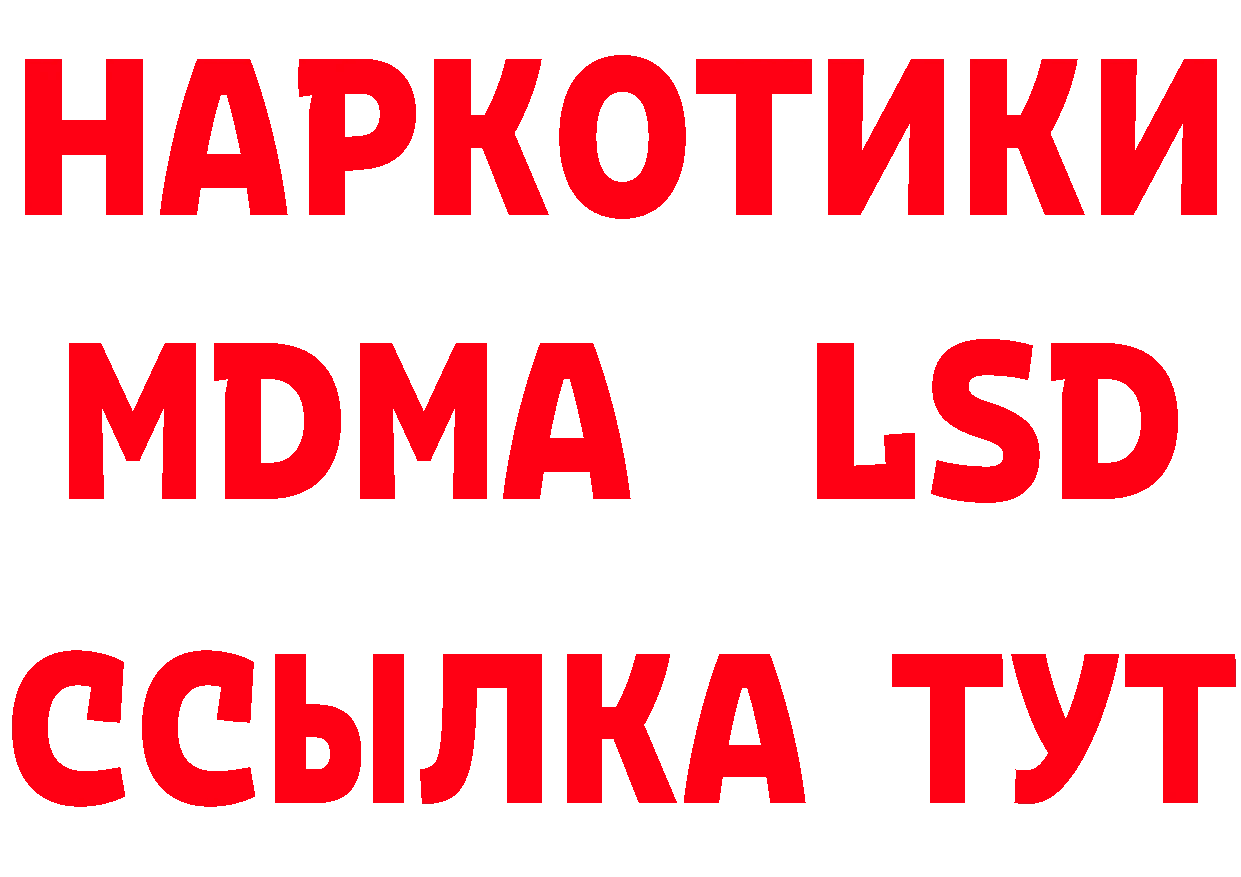 НАРКОТИКИ
MDMA LSD
ССЫЛКА ТУТ